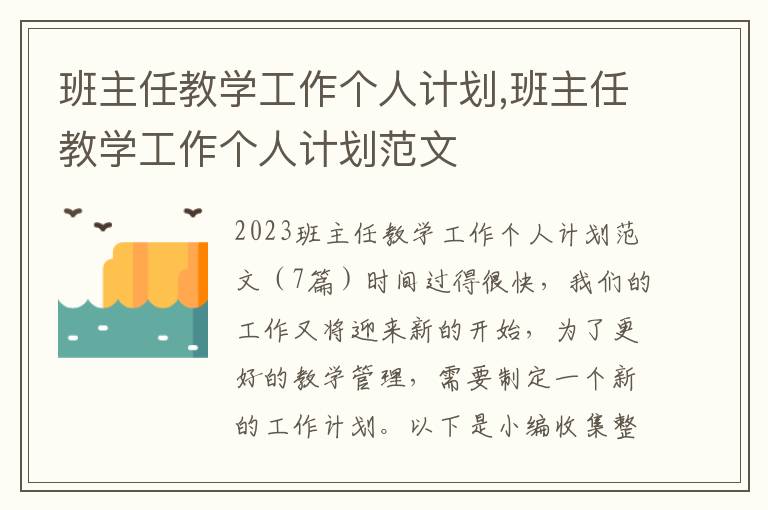 班主任教学工作个人计划,班主任教学工作个人计划范文

2023班主任教学工作个人计划范文（7篇）时间过得很快，我们的工作又将迎来新的开始，为了更好的教学管理，需要制定一个新的工作计划。以下是小编收集整